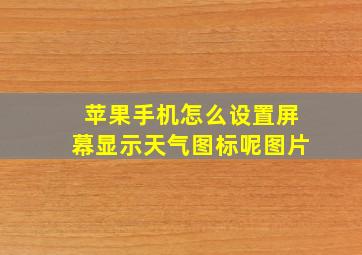 苹果手机怎么设置屏幕显示天气图标呢图片